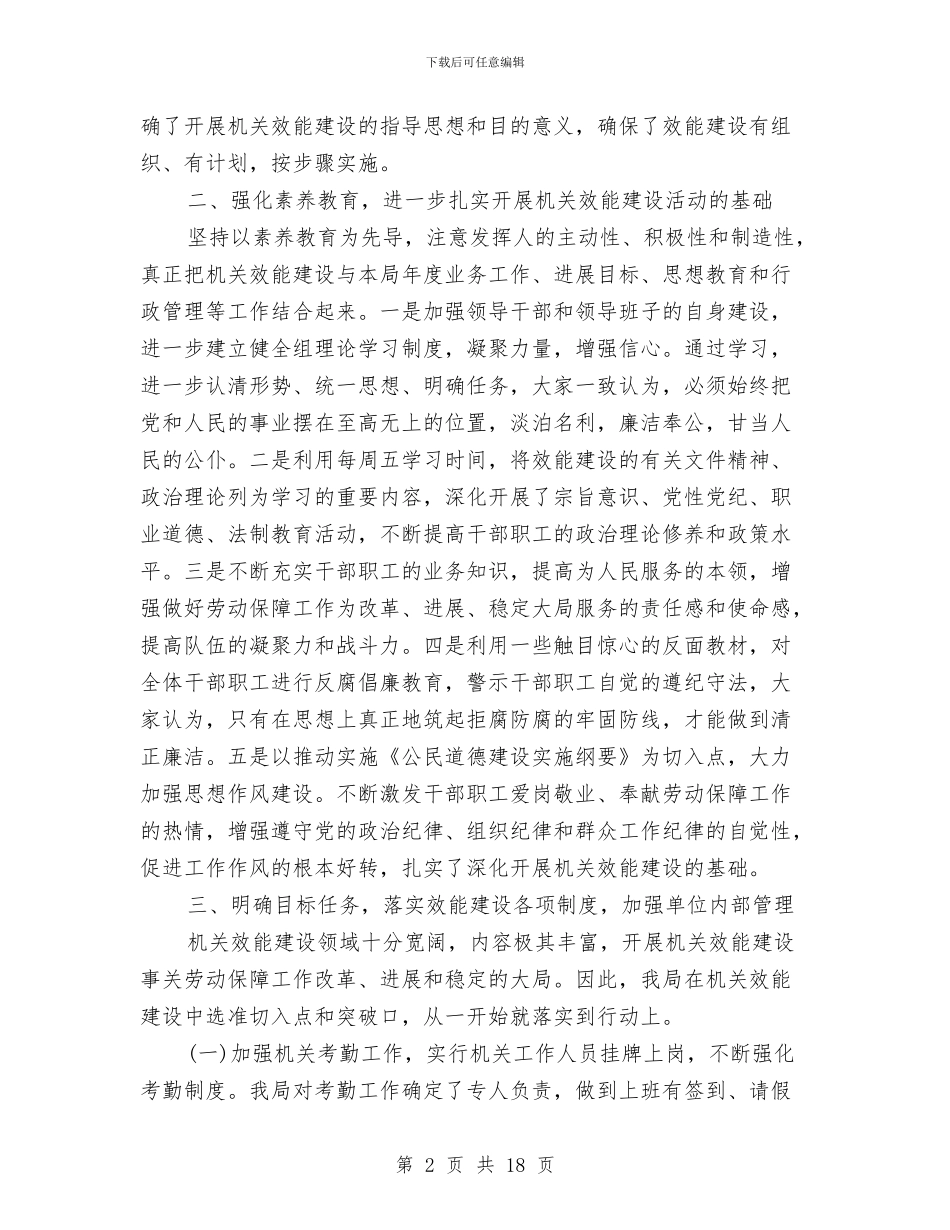 下载后可任意编辑

确了开展机关效能建设的指导思想和目的意义，确保了效能建设有组织、有计划，按步骤实施。

二、强化素养教育，进一步扎实开展机关效能建设活动的基础

坚持以素养教育为先导，注意发挥人的主动性、积极性和制造性，真正把机关效能建设与本局年度业务工作、进展目标、思想教育和行政管理等工作结合起来。一是加强领导干部和领导班子的自身建设，进一步建立健全组理论学习制度，凝聚力量，增强信心。通过学习，进一步认清形势、统一思想、明确任务，大家一致认为，必须始终把党和人民的事业摆在至高无上的位置，淡泊名利，廉洁奉公，甘当人民的公仆。二是利用每周五学习时间，将效能建设的有关文件精神、政治理论列为学习的重要内容，深化开展了宗旨意识、党性党纪、职业道德、法制教育活动，不断提高干部职工的政治理论修养和政策水平。三是不断充实干部职工的业务知识，提高为人民服务的本领，增强做好劳动保障工作为改革、进展、稳定大局服务的责任感和使命感，提高队伍的凝聚力和战斗力。四是利用一些触目惊心的反面教材，对全体干部职工进行反腐倡廉教育，警示干部职工自觉的遵纪守法，大家认为，只有在思想上真正地筑起拒腐防腐的牢固防线，才能做到清正廉洁。五是以推动实施《公民道德建设实施纲要》为切入点，大力加强思想作风建设。不断激发干部职工爱岗敬业、奉献劳动保障工作的热情，增强遵守党的政治纪律、组织纪律和群众工作纪律的自觉性，促进工作作风的根本好转，扎实了深化开展机关效能建设的基础。

三、明确目标任务，落实效能建设各项制度，加强单位内部管理

机关效能建设领域十分宽阔，内容极其丰富，开展机关效能建设事关劳动保障工作改革、进展和稳定的大局。因此，我局在机关效能建设中选准切入点和突破口，从一开始就落实到行动上。

(一)加强机关考勤工作，实行机关工作人员挂牌上岗，不断强化考勤制度。我局对考勤工作确定了专人负责，做到上班有签到、请假

第 2 页 共 18 页